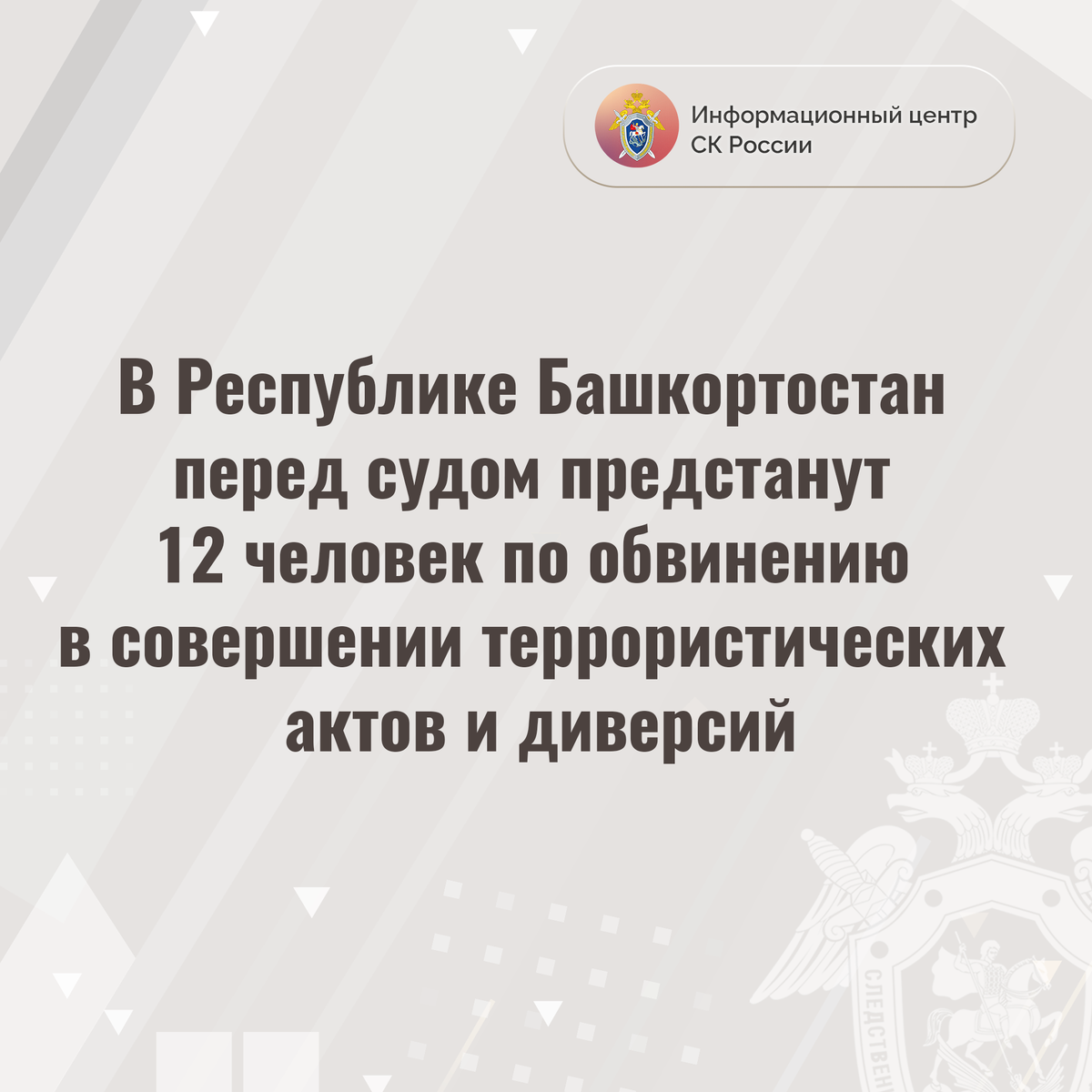 Информационный центр
СК России

В Республике Башкортостан перед судом предстанут 12 человек по обвинению в совершении террористических актов и диверсий